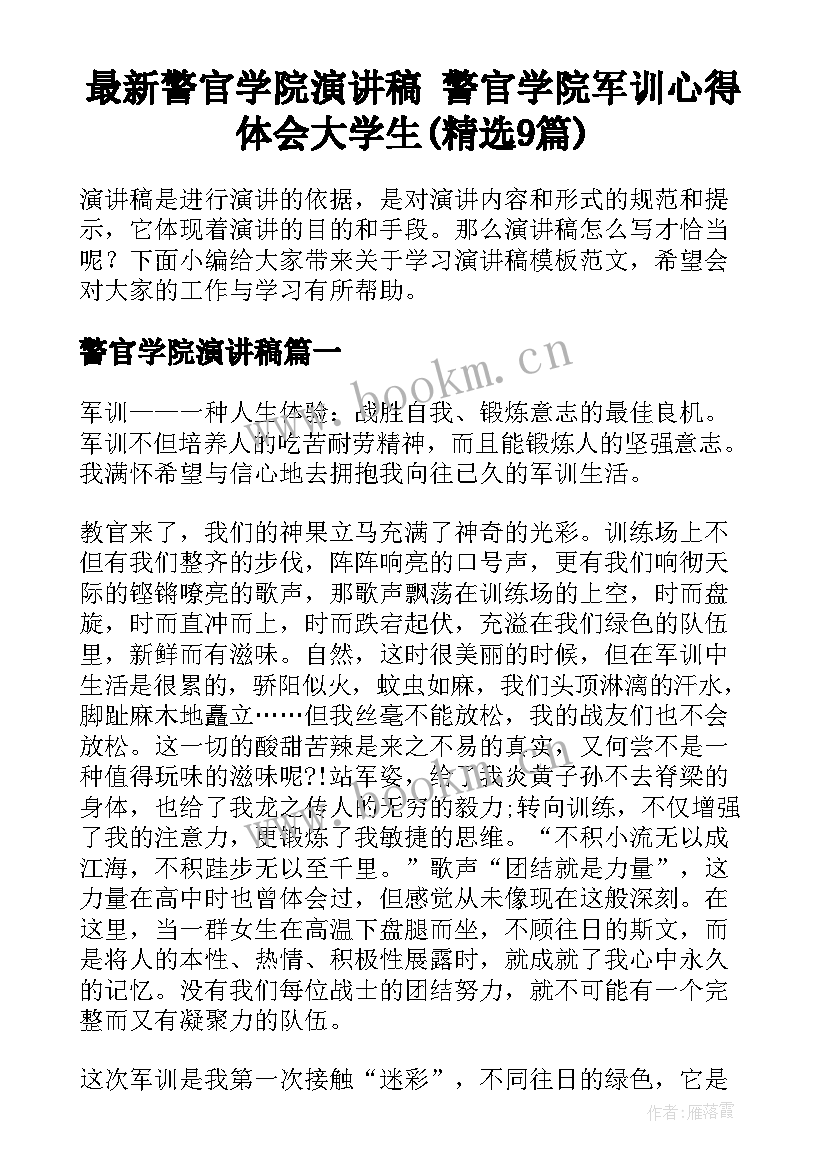 最新警官学院演讲稿 警官学院军训心得体会大学生(精选9篇)

演讲稿是进行演讲的依据，是对演讲内容和形式的规范和提示，它体现着演讲的目的和手段。那么演讲稿怎么写才恰当呢？下面小编给大家带来关于学习演讲稿模板范文，希望会对大家的工作与学习有所帮助。

警官学院演讲稿篇一

www.bookm.cn

军训——一种人生体验，战胜自我、锻炼意志的最佳良机。军训不但培养人的吃苦耐劳精神，而且能锻炼人的坚强意志。我满怀希望与信心地去拥抱我向往已久的军训生活。

教官来了，我们的神果立马充满了神奇的光彩。训练场上不但有我们整齐的步伐，阵阵响亮的口号声，更有我们响彻天际的铿锵嘹亮的歌声，那歌声飘荡在训练场的上空，时而盘旋，时而直冲而上，时而跌宕起伏，充溢在我们绿色的队伍里，新鲜而有滋味。自然，这时很美丽的时候，但在军训中生活是很累的，骄阳似火，蚊虫如麻，我们头顶淋漓的汗水，脚趾麻木地矗立……但我丝毫不能放松，我的战友们也不会放松。这一切的酸甜苦辣是来之不易的真实，又何尝不是一种值得玩味的滋味呢?!站军姿，给了我炎黄子孙不去脊梁的身体，也给了我龙之传人的无穷的毅力;转向训练，不仅增强了我的注意力，更锻炼了我敏捷的思维。“不积小流无以成江海，不积跬步无以至千里。”歌声“团结就是力量”，这力量在高中时也曾体会过，但感觉从未像现在这般深刻。在这里，当一群女生在高温下盘腿而坐，不顾往日的斯文，而是将人的本性、热情、积极性展露时，就成就了我心中永久的记忆。没有我们每位战士的团结努力，就不可能有一个完整而又有凝聚力的队伍。

这次军训是我第一次接触“迷彩”，不同往日的绿色，它是

作者：雁落霞